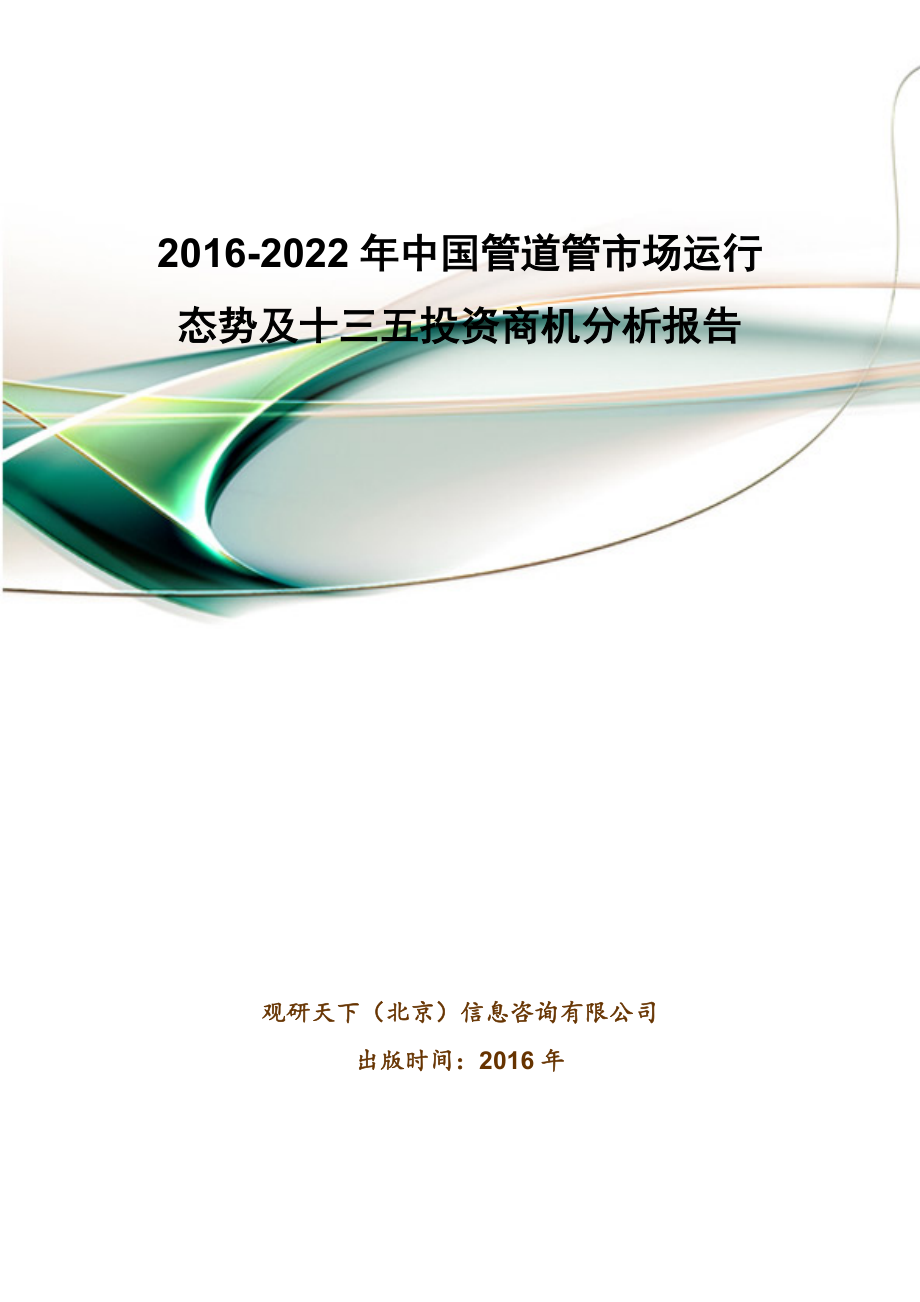 2016-2022 年中国管道管市场运行态势及十三五投资商机分析报告

观研天下（北京）信息咨询有限公司

出版时间：2016 年